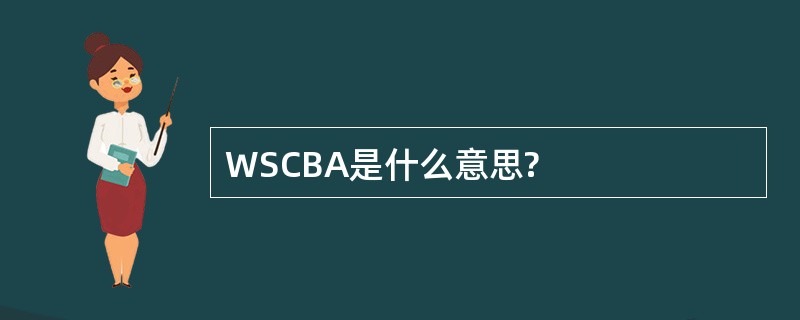 WSCBA是什么意思?